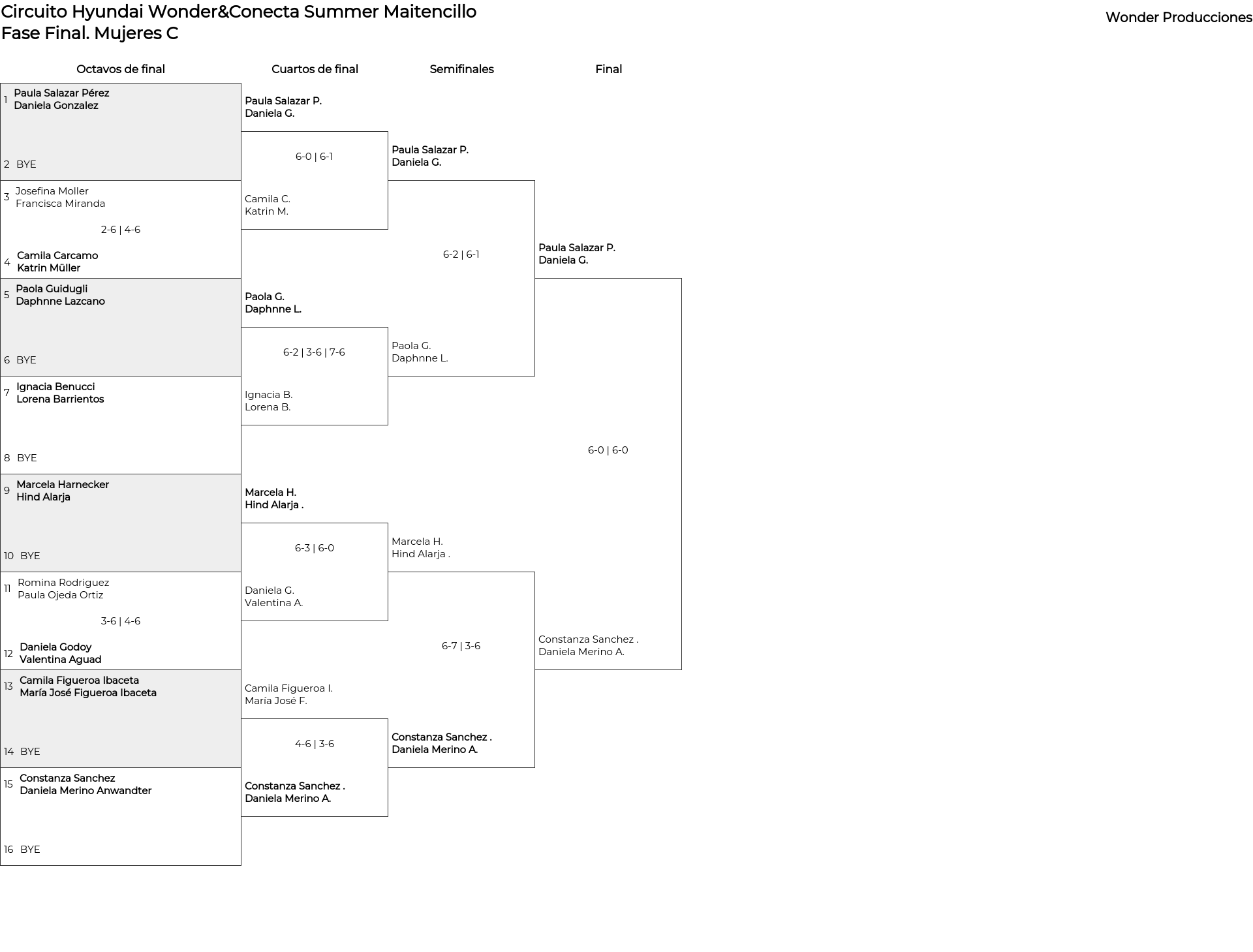 Circuito Hyundai Wonder&Conecta Summer Maitencillo
Fase Final. Mujeres C

Wonder Producciones

Octavos de final

1 Paula Salazar Pérez
Daniela Gonzalez

2 BYE

3 Josefina Moller
Francisca Miranda

2-6 | 4-6

4 Camila Carcamo
Katrin Müller

5 Paola Guidugli
Daphnne Lazcano

6 BYE

7 Ignacia Benucci
Lorena Barrientos

8 BYE

9 Marcela Harnecker
Hind Alarja

10 BYE

11 Romina Rodriguez
Paula Ojeda Ortiz

3-6 | 4-6

12 Daniela Godoy
Valentina Aguad

13 Camila Figueroa Ibaceta
María José Figueroa Ibaceta

14 BYE

15 Constanza Sanchez
Daniela Merino Anwandter

16 BYE

Cuartos de final

Paula Salazar P.
Daniela G.

6-0 | 6-1

Camila C.
Katrin M.

Paola G.
Daphnne L.

6-2 | 3-6 | 7-6

Ignacia B.
Lorena B.

Marcela H.
Hind Alarja .

6-3 | 6-0

Daniela G.
Valentina A.

Camila Figueroa I.
María José F.

4-6 | 3-6

Constanza Sanchez .
Daniela Merino A.

Semifinales

Paula Salazar P.
Daniela G.

6-2 | 6-1

Paola G.
Daphnne L.

Marcela H.
Hind Alarja .

6-7 | 3-6

Constanza Sanchez .
Daniela Merino A.

Final

Paula Salazar P.
Daniela G.

6-0 | 6-0

Constanza Sanchez .
Daniela Merino A.